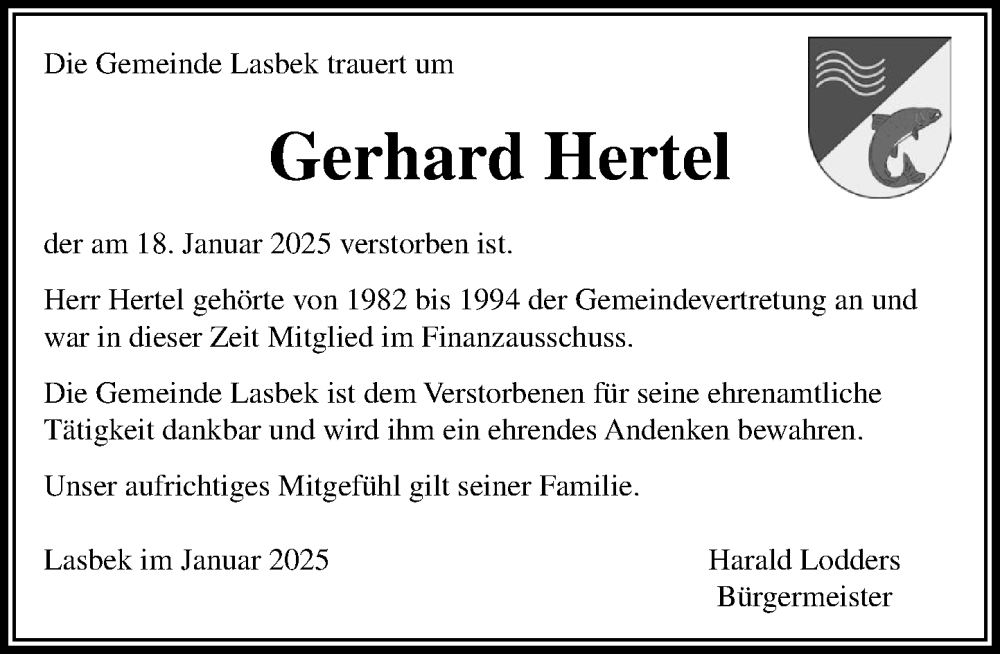 Die Gemeinde Lasbek trauert um

Gerhard Hertel

der am 18. Januar 2025 verstorben ist.

Herr Hertel gehörte von 1982 bis 1994 der Gemeindevertretung an und war in dieser Zeit Mitglied im Finanzausschuss.

Die Gemeinde Lasbek ist dem Verstorbenen für seine ehrenamtliche Tätigkeit dankbar und wird ihm ein ehrendes Andenken bewahren.

Unser aufrichtiges Mitgefühl gilt seiner Familie.

Lasbek im Januar 2025

Harald Lodders
Bürgermeister